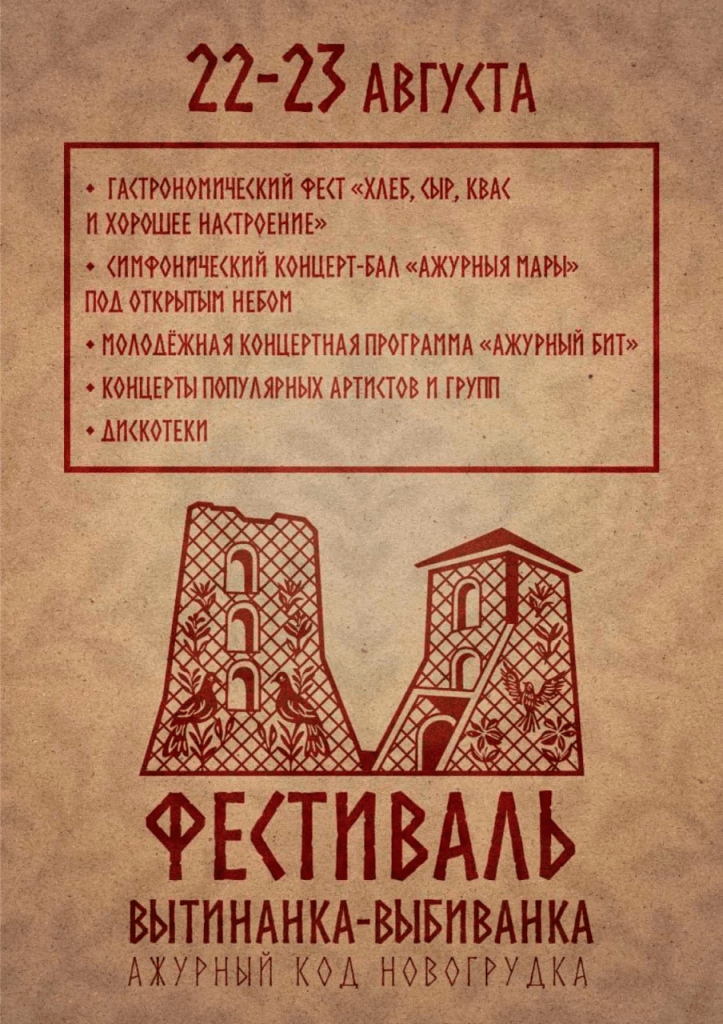 22-23 АВГУСТА

• ГАСТРОНОМИЧЕСКИЙ ФЕСТ «ХЛЕБ, СЫР, КВАС И ХОРОШЕЕ НАСТРОЕНИЕ»

• СИМФОНИЧЕСКИЙ КОНЦЕРТ-БАЛ «АЖУРНЫЯ МАРЫ» ПОД ОТКРЫТЫМ НЕБОМ

• МОЛОДЁЖНАЯ КОНЦЕРТНАЯ ПРОГРАММА «АЖУРНЫЙ БИТ»

• КОНЦЕРТЫ ПОПУЛЯРНЫХ АРТИСТОВ И ГРУПП

• ДИСКОТЕКИ

ФЕСТИВАЛЬ
ВЫТИНАНКА-ВЫБИВАНКА
АЖУРНЫЙ КОД НОВОГРУДКА